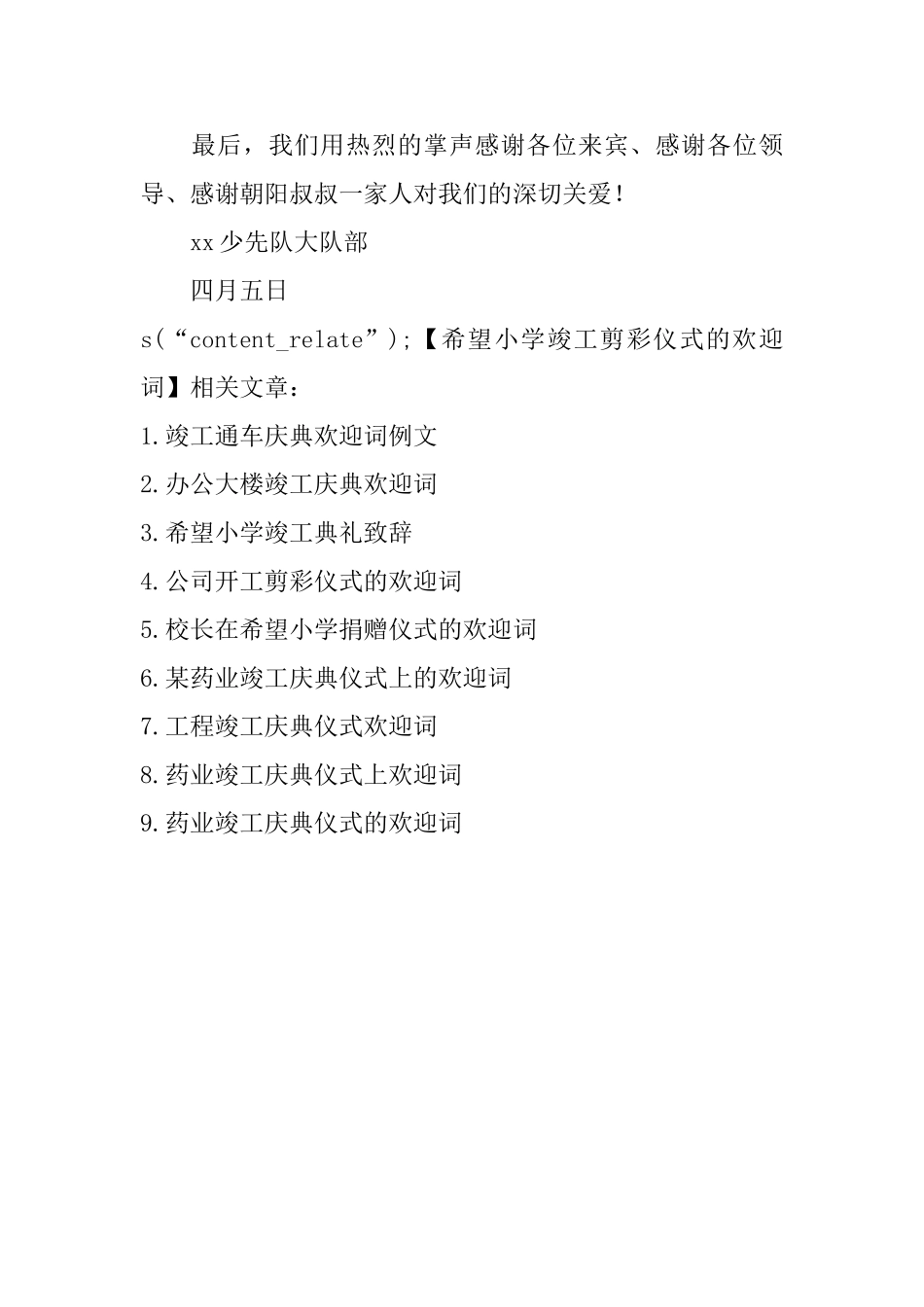 最后，我们用热烈的掌声感谢各位来宾、感谢各位领导、感谢朝阳叔叔一家人对我们的深切关爱！

xx少先队大队部

四月五日

s(“content_relate”);【希望小学竣工剪彩仪式的欢迎词】相关文章：

1.竣工通车庆典欢迎词例文

2.办公大楼竣工庆典欢迎词

3.希望小学竣工典礼致辞

4.公司开工剪彩仪式的欢迎词

5.校长在希望小学捐赠仪式的欢迎词

6.某药业竣工庆典仪式上的欢迎词

7.工程竣工庆典仪式欢迎词

8.药业竣工庆典仪式上欢迎词

9.药业竣工庆典仪式的欢迎词